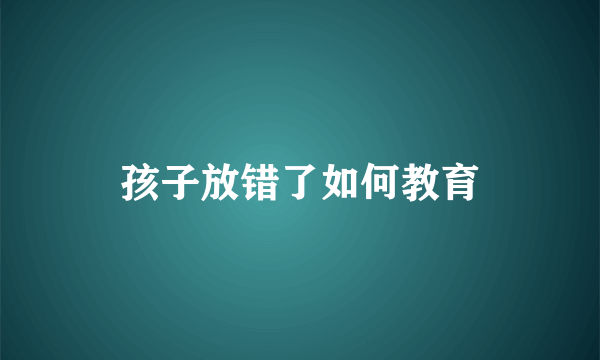 孩子放错了如何教育